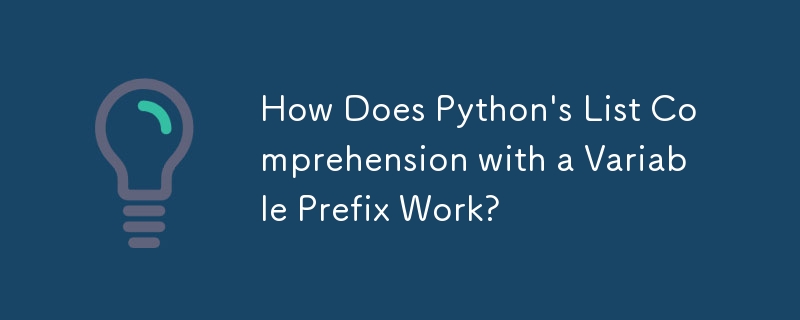 How Does Python's List Comprehension with a Variable Prefix Work?